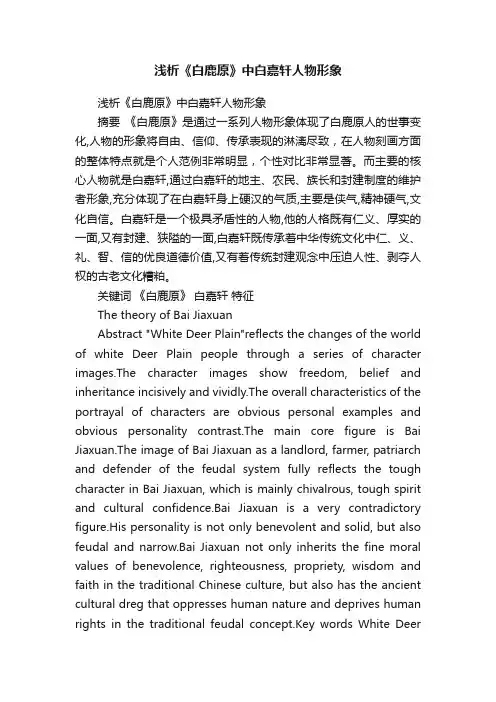 浅析《白鹿原》中白嘉轩人物形象

浅析《白鹿原》中白嘉轩人物形象

摘要 《白鹿原》是通过一系列人物形象体现了白鹿原人的世事变化,人物的形象将自由、信仰、传承表现的淋漓尽致，在人物刻画方面的整体特点就是个人范例非常明显，个性对比非常显著。而主要的核心人物就是白嘉轩,通过白嘉轩的地主、农民、族长和封建制度的维护者形象,充分体现了在白嘉轩身上硬汉的气质,主要是侠气,精神硬气,文化自信。白嘉轩是一个极具矛盾性的人物,他的人格既有仁义、厚实的一面,又有封建、狭隘的一面,白嘉轩既传承着中华传统文化中仁、义、礼、智、信的优良道德价值,又有着传统封建观念中压迫人性、剥夺人权的古老文化糟粕。

关键词 《白鹿原》 白嘉轩 特征

The theory of Bai Jiaxuan

Abstract "White Deer Plain"reflects the changes of the world of white Deer Plain people through a series of character images.The character images show freedom, belief and inheritance incisively and vividly.The overall characteristics of the portrayal of characters are obvious personal examples and obvious personality contrast.The main core figure is Bai Jiaxuan.The image of Bai Jiaxuan as a landlord, farmer, patriarch and defender of the feudal system fully reflects the tough character in Bai Jiaxuan, which is mainly chivalrous, tough spirit and cultural confidence.Bai Jiaxuan is a very contradictory figure.His personality is not only benevolent and solid, but also feudal and narrow.Bai Jiaxuan not only inherits the fine moral values of benevolence, righteousness, propriety, wisdom and faith in the traditional Chinese culture, but also has the ancient cultural dreg that oppresses human nature and deprives human rights in the traditional feudal concept.Key words White Deer